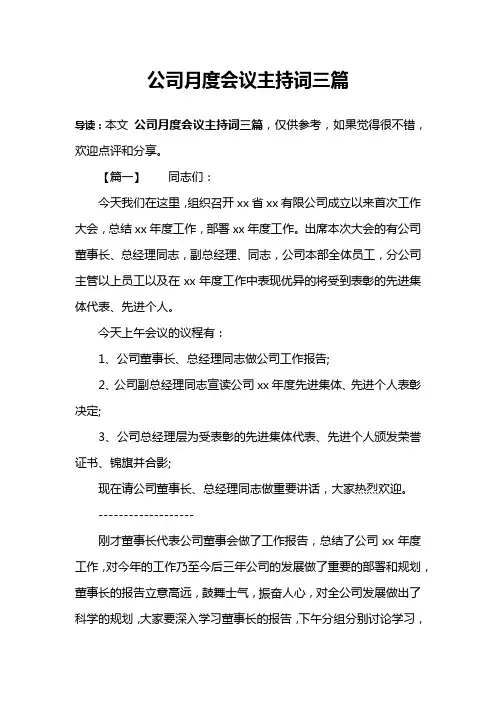 公司月度会议主持词三篇

导读：本文 公司月度会议主持词三篇，仅供参考，如果觉得很不错，欢迎点评和分享。

【篇一】 同志们：

今天我们在这里，组织召开 xx 省 xx 有限公司成立以来首次工作大会，总结 xx 年度工作，部署 xx 年度工作。出席本次大会的有公司董事长、总经理同志，副总经理、同志，公司本部全体员工，分公司主管以上员工以及在 xx 年度工作中表现优异的将受到表彰的先进集体代表、先进个人。

今天上午会议的议程有：

1、公司董事长、总经理同志做公司工作报告;

2、公司副总经理同志宣读公司 xx 年度先进集体、先进个人表彰决定;

3、公司总经理层为受表彰的先进集体代表、先进个人颁发荣誉证书、锦旗并合影;

现在请公司董事长、总经理同志做重要讲话，大家热烈欢迎。

-------------------

刚才董事长代表公司董事会做了工作报告，总结了公司 xx 年度工作，对今年的工作乃至今后三年公司的发展做了重要的部署和规划，董事长的报告立意高远，鼓舞士气，振奋人心，对全公司发展做出了科学的规划，大家要深入学习董事长的报告，下午分组分别讨论学习，